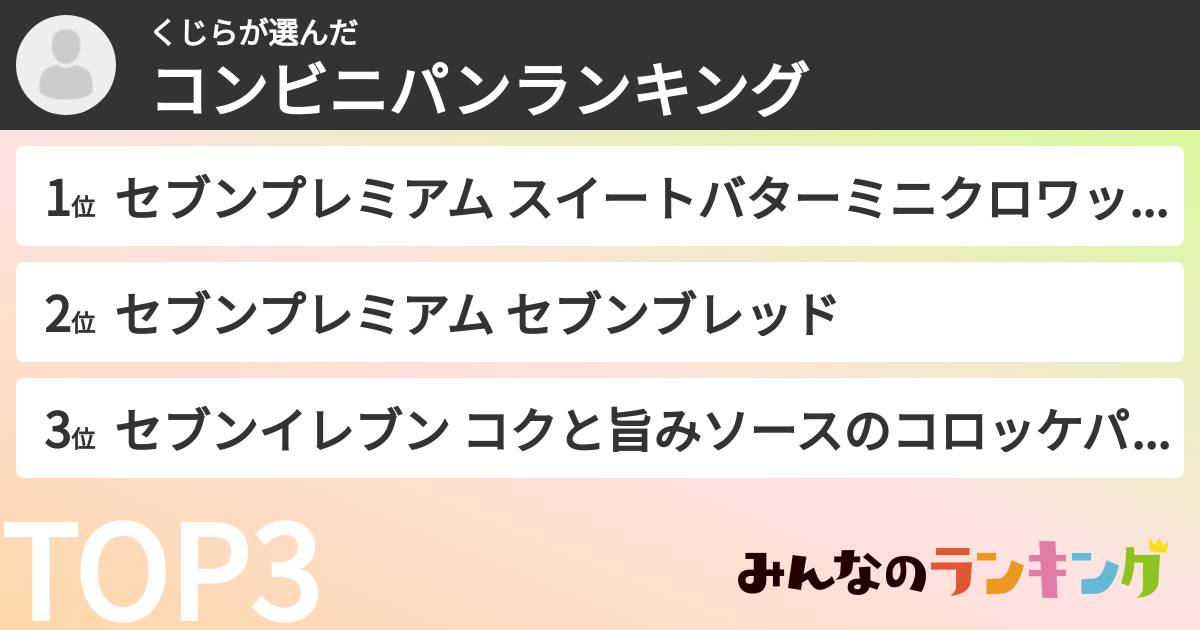 くじらが選んだ
コンビニパンランキング

1位 セブンプレミアム スイートバターミニクロワッ...

2位 セブンプレミアム セブンブレッド

3位 セブンイレブン コクと旨みソースのコロッケパ...

TOP3

みんなのランキング